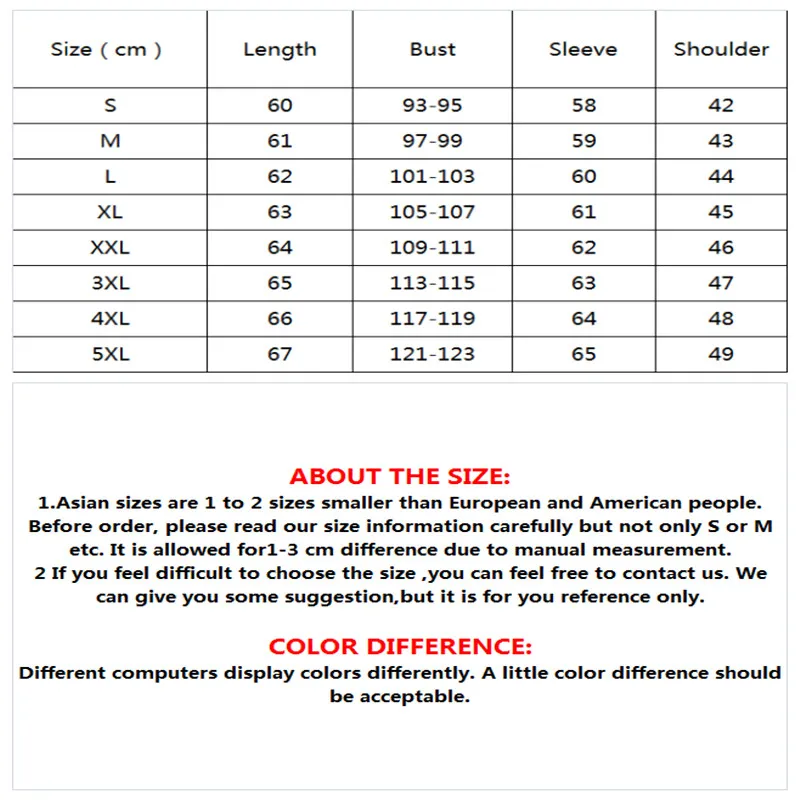 | Size ( cm ) | Length | Bust | Sleeve | Shoulder |
|---|---|---|---|---|
| S | 60 | 93-95 | 58 | 42 |
| M | 61 | 97-99 | 59 | 43 |
| L | 62 | 101-103 | 60 | 44 |
| XL | 63 | 105-107 | 61 | 45 |
| XXL | 64 | 109-111 | 62 | 46 |
| 3XL | 65 | 113-115 | 63 | 47 |
| 4XL | 66 | 117-119 | 64 | 48 |
| 5XL | 67 | 121-123 | 65 | 49 |

ABOUT THE SIZE:
1.Asian sizes are 1 to 2 sizes smaller than European and American people. Before order, please read our size information carefully but not only S or M etc. It is allowed for1-3 cm difference due to manual measurement.
2 If you feel difficult to choose the size ,you can feel free to contact us. We can give you some suggestion,but it is for you reference only.

COLOR DIFFERENCE:
Different computers display colors differently. A little color difference should be acceptable.